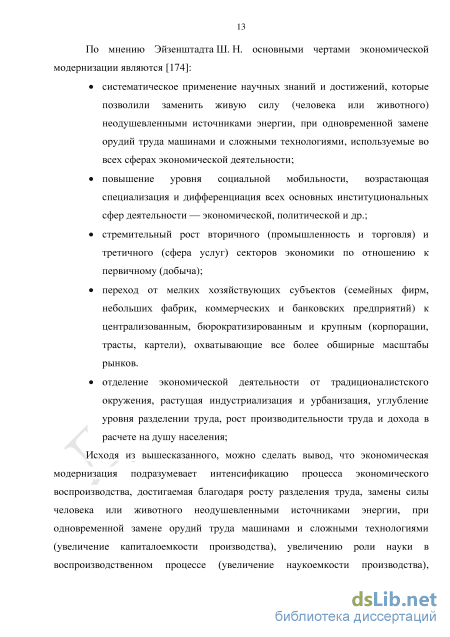 13

По мнению Эйзенштадта Ш. Н. основными чертами экономической модернизации являются [174]:

• систематическое применение научных знаний и достижений, которые позволили заменить живую силу (человека или животного) неодушевленными источниками энергии, при одновременной замене орудий труда машинами и сложными технологиями, используемые во всех сферах экономической деятельности;

• повышение уровня социальной мобильности, возрастающая специализация и дифференциация всех основных институциональных сфер деятельности — экономической, политической и др.;

• стремительный рост вторичного (промышленность и торговля) и третичного (сфера услуг) секторов экономики по отношению к первичному (добыча);

• переход от мелких хозяйствующих субъектов (семейных фирм, небольших фабрик, коммерческих и банковских предприятий) к централизованным, бюрократизированным и крупным (корпорации, трасты, картели), охватывающие все более обширные масштабы рынков.

• отделение экономической деятельности от традиционалистского окружения, растущая индустриализация и урбанизация, углубление уровня разделении труда, рост производительности труда и дохода в расчете на душу населения;

Исходя из вышесказанного, можно сделать вывод, что экономическая модернизация подразумевает интенсификацию процесса экономического воспроизводства, достигаемая благодаря росту разделения труда, замены силы человека или животного неодушевленными источниками энергии, при одновременной замене орудий труда машинами и сложными технологиями (увеличение капиталоемкости производства), увеличению роли науки в воспроизводственном процессе (увеличение наукоемкости производства),

dsLib.net
библиотека диссертаций